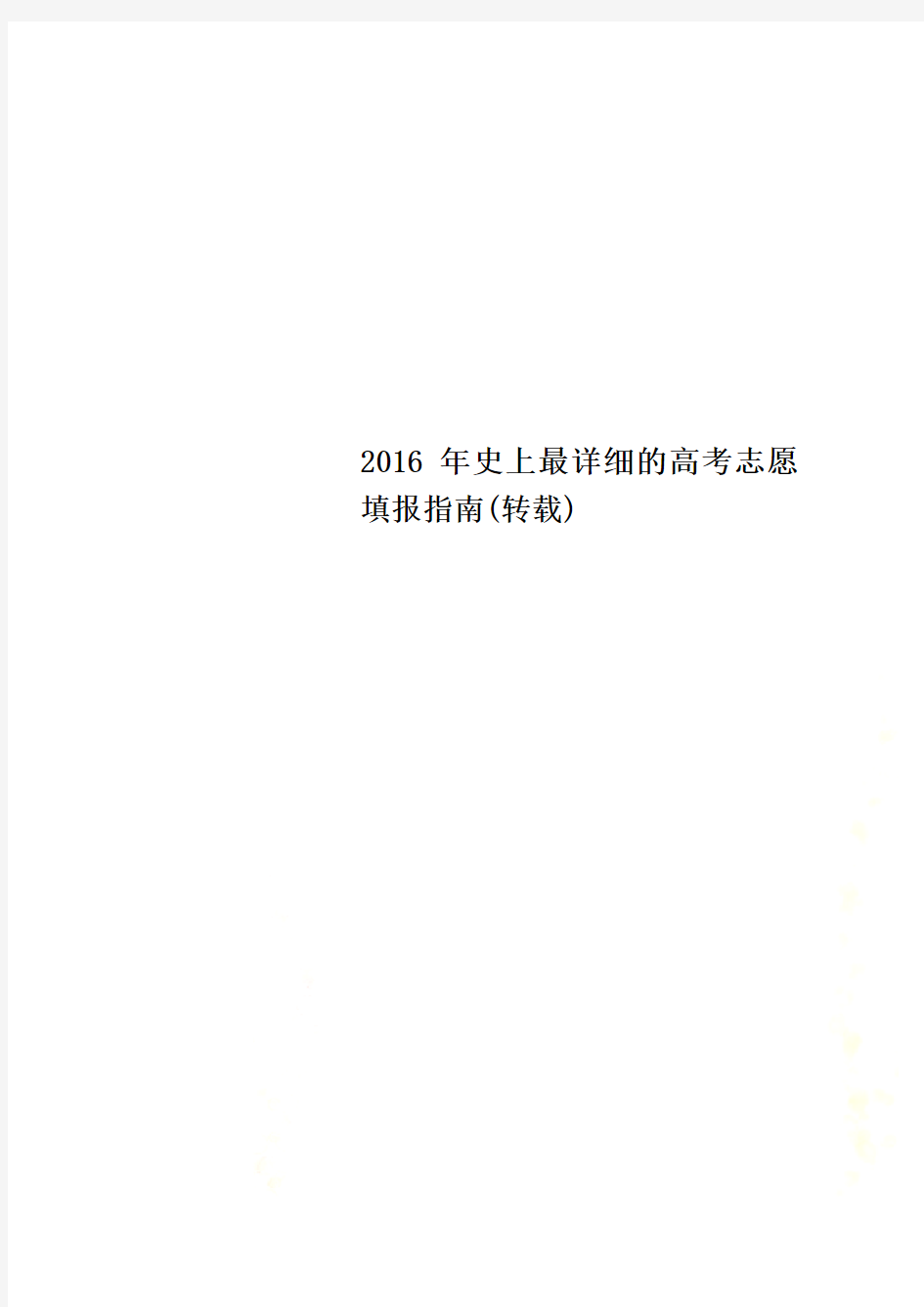 2016 年史上最详细的高考志愿填报指南(转载)